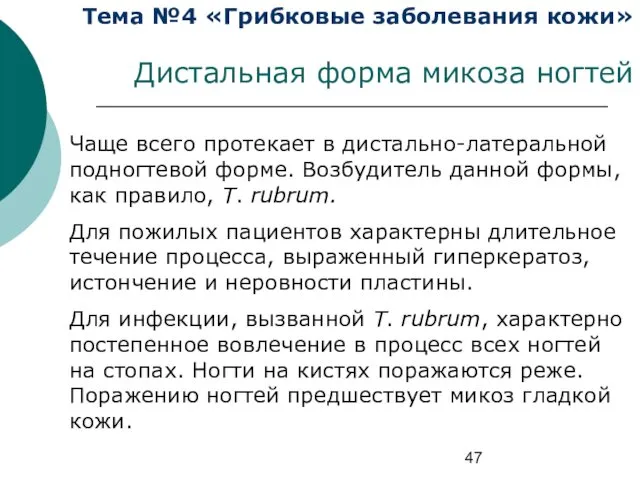 Тема №4 «Грибковые заболевания кожи»

Дистальная форма микоза ногтей

Чаще всего протекает в дистально-латеральной подногтевой форме. Возбудитель данной формы, как правило, T. rubrum.

Для пожилых пациентов характерны длительное течение процесса, выраженный гиперкератоз, истончение и неровности пластины.

Для инфекции, вызванной T. rubrum, характерно постепенное вовлечение в процесс всех ногтей на стопах. Ногти на кистях поражаются реже. Поражению ногтей предшествует микоз гладкой кожи.

47